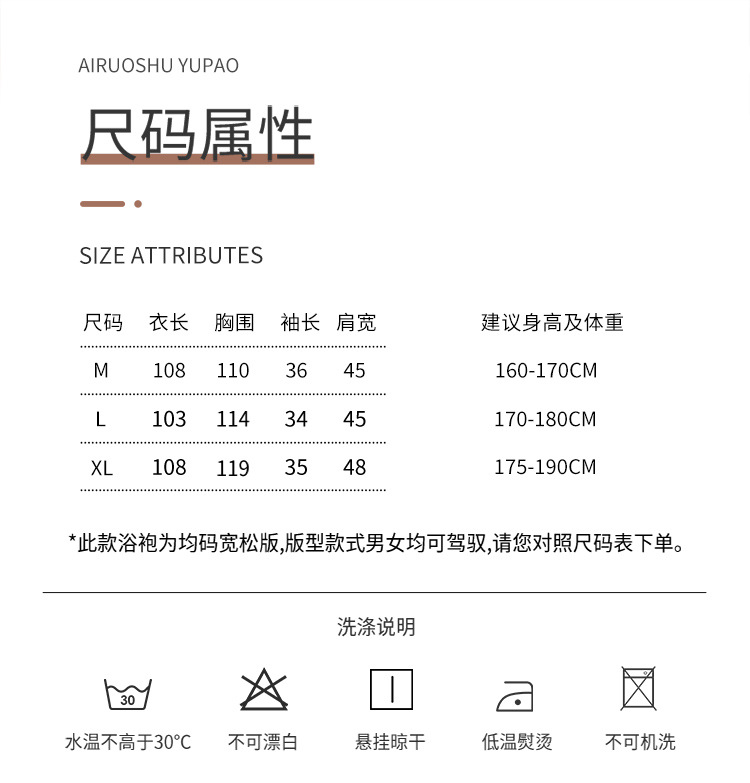 AIRUOSHU YUPAO

尺码属性

SIZE ATTRIBUTES

| 尺码 | 衣长 | 胸围 | 袖长 | 肩宽 | 建议身高及体重 |
|---|---|---|---|---|---|
| M | 108 | 110 | 36 | 45 | 160-170CM |
| L | 103 | 114 | 34 | 45 | 170-180CM |
| XL | 108 | 119 | 35 | 48 | 175-190CM |

*此款浴袍为均码宽松版,版型款式男女均可驾驭,请您对照尺码表下单。

洗涤说明

30

水温不高于30°C　不可漂白　悬挂晾干　低温熨烫　不可机洗